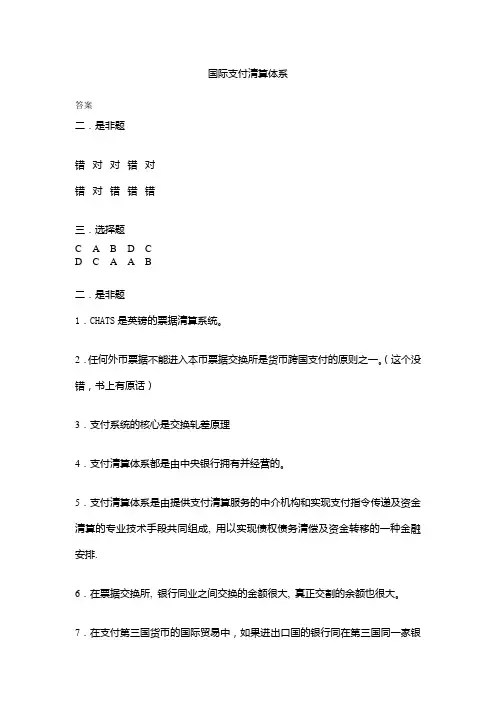 国际支付清算体系

答案

二．是非题

错 对 对 错 对

错 对 错 错 错

三．选择题

C A B D C
D C A A B

二．是非题

1．CHATS 是英镑的票据清算系统。

2．任何外币票据不能进入本币票据交换所是货币跨国支付的原则之一。（这个没错，书上有原话）

3．支付系统的核心是交换轧差原理

4．支付清算体系都是由中央银行拥有并经营的。

5．支付清算体系是由提供支付清算服务的中介机构和实现支付指令传递及资金清算的专业技术手段共同组成，用以实现债权债务清偿及资金转移的一种金融安排.

6．在票据交换所，银行同业之间交换的金额很大，真正交割的余额也很大。

7．在支付第三国货币的国际贸易中，如果进出口国的银行同在第三国同一家银